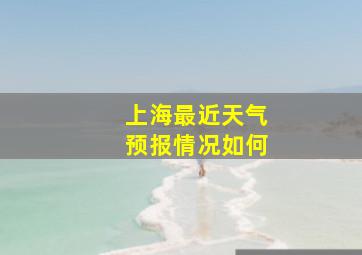 上海最近天气
预报情况如何